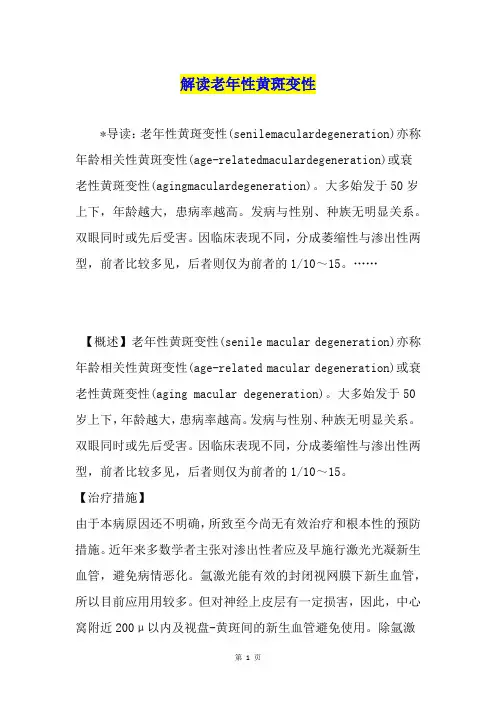 解读老年性黄斑变性

*导读：老年性黄斑变性(senilemaculardegeneration)亦称年龄相关性黄斑变性(age-relatedmaculardegeneration)或衰老性黄斑变性(agingmaculardegeneration)。大多始发于50岁上下，年龄越大，患病率越高。发病与性别、种族无明显关系。双眼同时或先后受害。因临床表现不同，分成萎缩性与渗出性两型，前者比较多见，后者则仅为前者的1/10～15。……

【概述】老年性黄斑变性(senile macular degeneration)亦称年龄相关性黄斑变性(age-related macular degeneration)或衰老性黄斑变性(aging macular degeneration)。大多始发于50岁上下，年龄越大，患病率越高。发病与性别、种族无明显关系。双眼同时或先后受害。因临床表现不同，分成萎缩性与渗出性两型，前者比较多见，后者则仅为前者的1/10～15。

【治疗措施】

由于本病原因还不明确，所致至今尚无有效治疗和根本性的预防措施。近年来多数学者主张对渗出性者应及早施行激光光凝新生血管，避免病情恶化。氩激光能有效的封闭视网膜下新生血管，所以目前应用用较多。但对神经上皮层有一定损害，因此，中心窝附近200μ以内及视盘-黄斑间的新生血管避免使用。除氩激

第 1 页